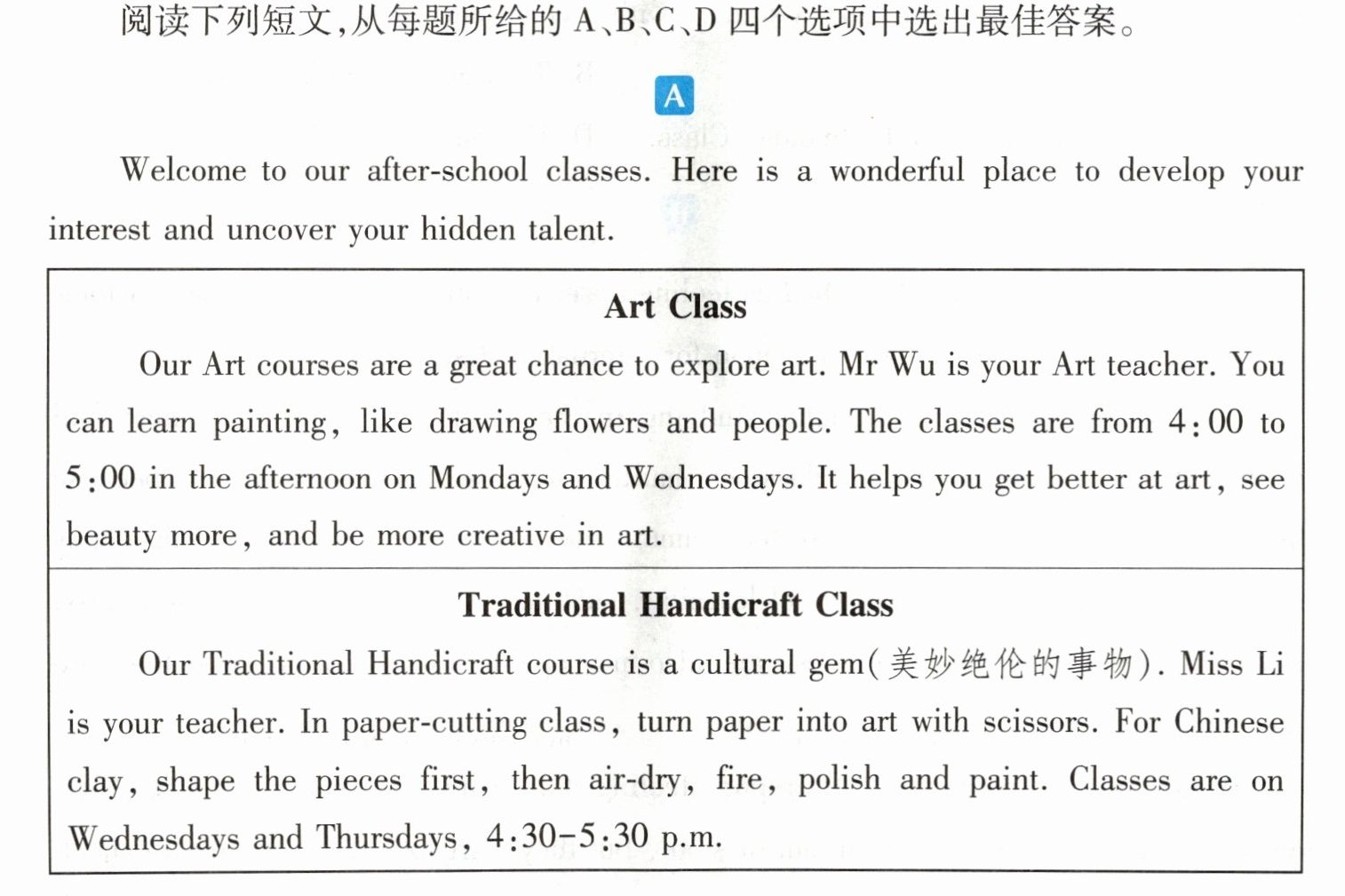 阅读下列短文,从每题所给的A、B、C、D四个选项中选出最佳答案。

A

Welcome to our after-school classes. Here is a wonderful place to develop your interest and uncover your hidden talent.

Art Class

Our Art courses are a great chance to explore art. Mr Wu is your Art teacher. You can learn painting, like drawing flowers and people. The classes are from 4:00 to 5:00 in the afternoon on Mondays and Wednesdays. It helps you get better at art, see beauty more, and be more creative in art.

Traditional Handicraft Class

Our Traditional Handicraft course is a cultural gem(美妙绝伦的事物). Miss Li is your teacher. In paper-cutting class, turn paper into art with scissors. For Chinese clay, shape the pieces first, then air-dry, fire, polish and paint. Classes are on Wednesdays and Thursdays, 4:30-5:30 p.m.